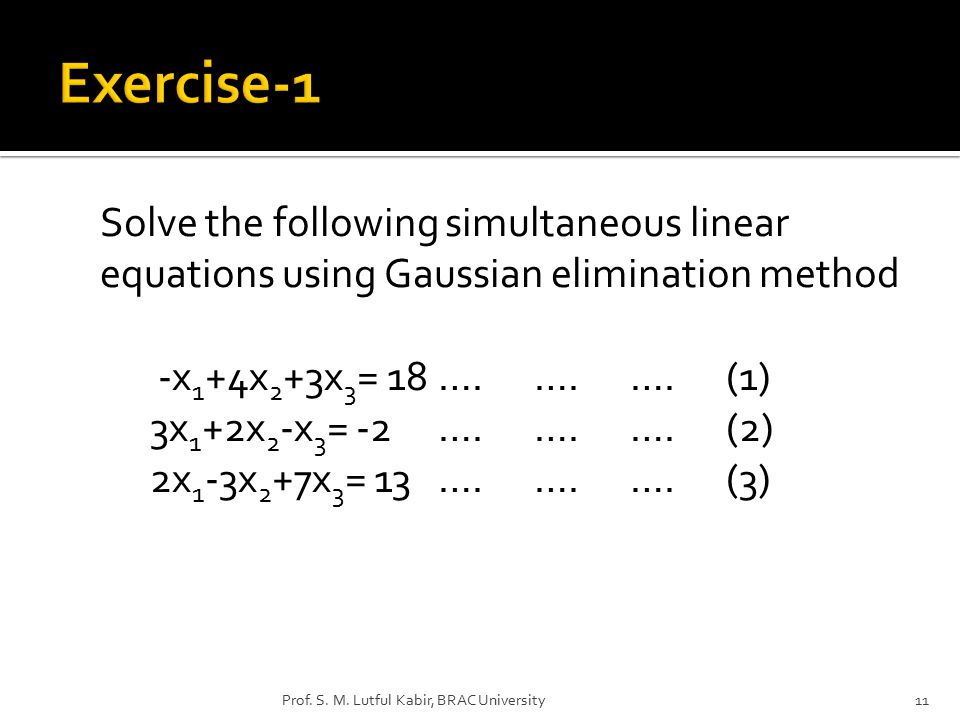 Exercise-1

Solve the following simultaneous linear equations using Gaussian elimination method

$-x_1+4x_2+3x_3= 18$ .... .... .... (1)
$3x_1+2x_2-x_3= -2$ .... .... .... (2)
$2x_1-3x_2+7x_3= 13$ .... .... .... (3)

Prof. S. M. Lutful Kabir, BRAC University

11